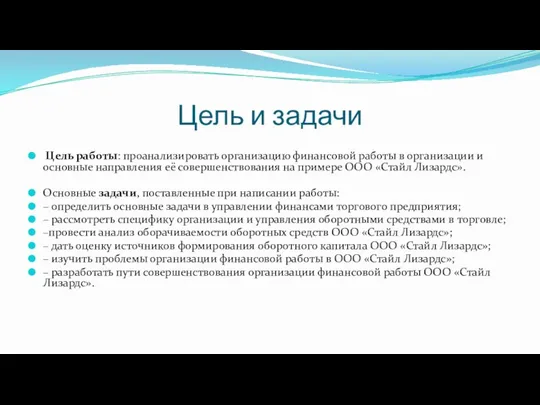 Цель и задачи

Цель работы: проанализировать организацию финансовой работы в организации и основные направления её совершенствования на примере ООО «Стайл Лизардс».

Основные задачи, поставленные при написании работы:
– определить основные задачи в управлении финансами торгового предприятия;
– рассмотреть специфику организации и управления оборотными средствами в торговле;
–провести анализ оборачиваемости оборотных средств ООО «Стайл Лизардс»;
– дать оценку источников формирования оборотного капитала ООО «Стайл Лизардс»;
– изучить проблемы организации финансовой работы в ООО «Стайл Лизардс»;
– разработать пути совершенствования организации финансовой работы ООО «Стайл Лизардс».